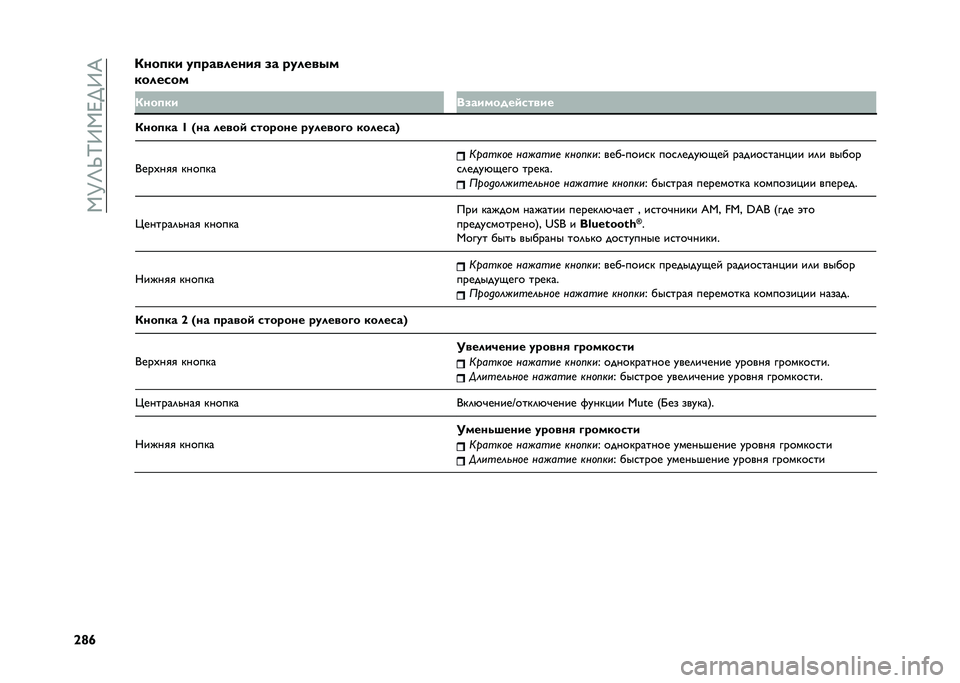 МУЛЬТИМЕДИА

Кнопки управления за рулевым колесом

| Кнопки | Взаимодействие |
|---|---|
| Кнопка 1 (на левой стороне рулевого колеса) | |
| Верхняя кнопка | Краткое нажатие кнопки: веб-поиск последующей радиостанции или выбор следующего трека. Продолжительное нажатие кнопки: быстрая перемотка композиции вперед. |
| Центральная кнопка | При каждом нажатии переключает , источники AM, FM, DAB (где это предусмотрено), USB и Bluetooth®. Могут быть выбраны только доступные источники. |
| Нижняя кнопка | Краткое нажатие кнопки: веб-поиск предыдущей радиостанции или выбор предыдущего трека. Продолжительное нажатие кнопки: быстрая перемотка композиции назад. |
| Кнопка 2 (на правой стороне рулевого колеса) | |
| Верхняя кнопка | Увеличение уровня громкости Краткое нажатие кнопки: однократное увеличение уровня громкости. Длительное нажатие кнопки: быстрое увеличение уровня громкости. |
| Центральная кнопка | Включение/отключение функции Mute (Без звука). |
| Нижняя кнопка | Уменьшение уровня громкости Краткое нажатие кнопки: однократное уменьшение уровня громкости Длительное нажатие кнопки: быстрое уменьшение уровня громкости |

286

carmanualsonline.info